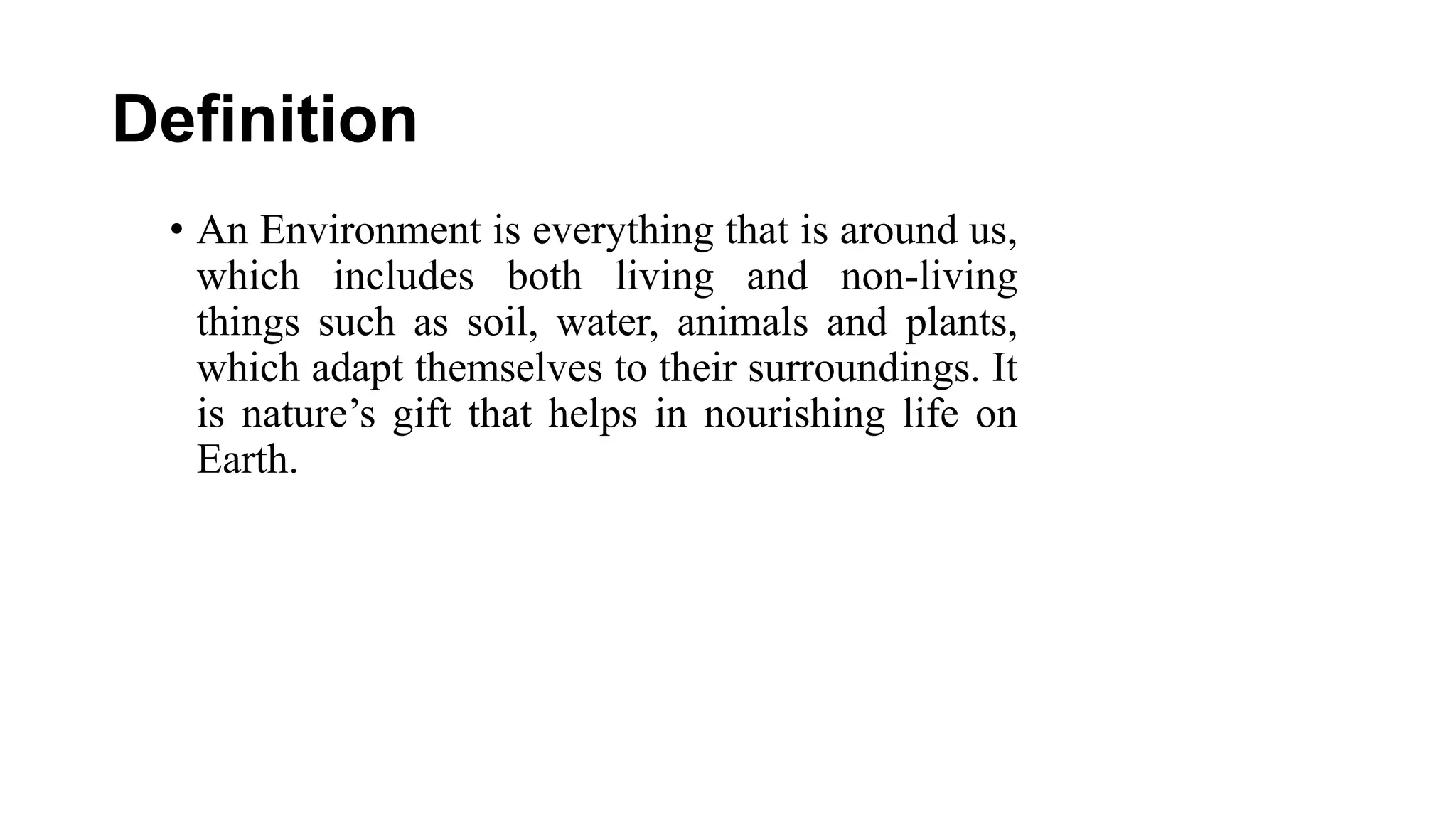 Definition

• An Environment is everything that is around us, which includes both living and non-living things such as soil, water, animals and plants, which adapt themselves to their surroundings. It is nature’s gift that helps in nourishing life on Earth.